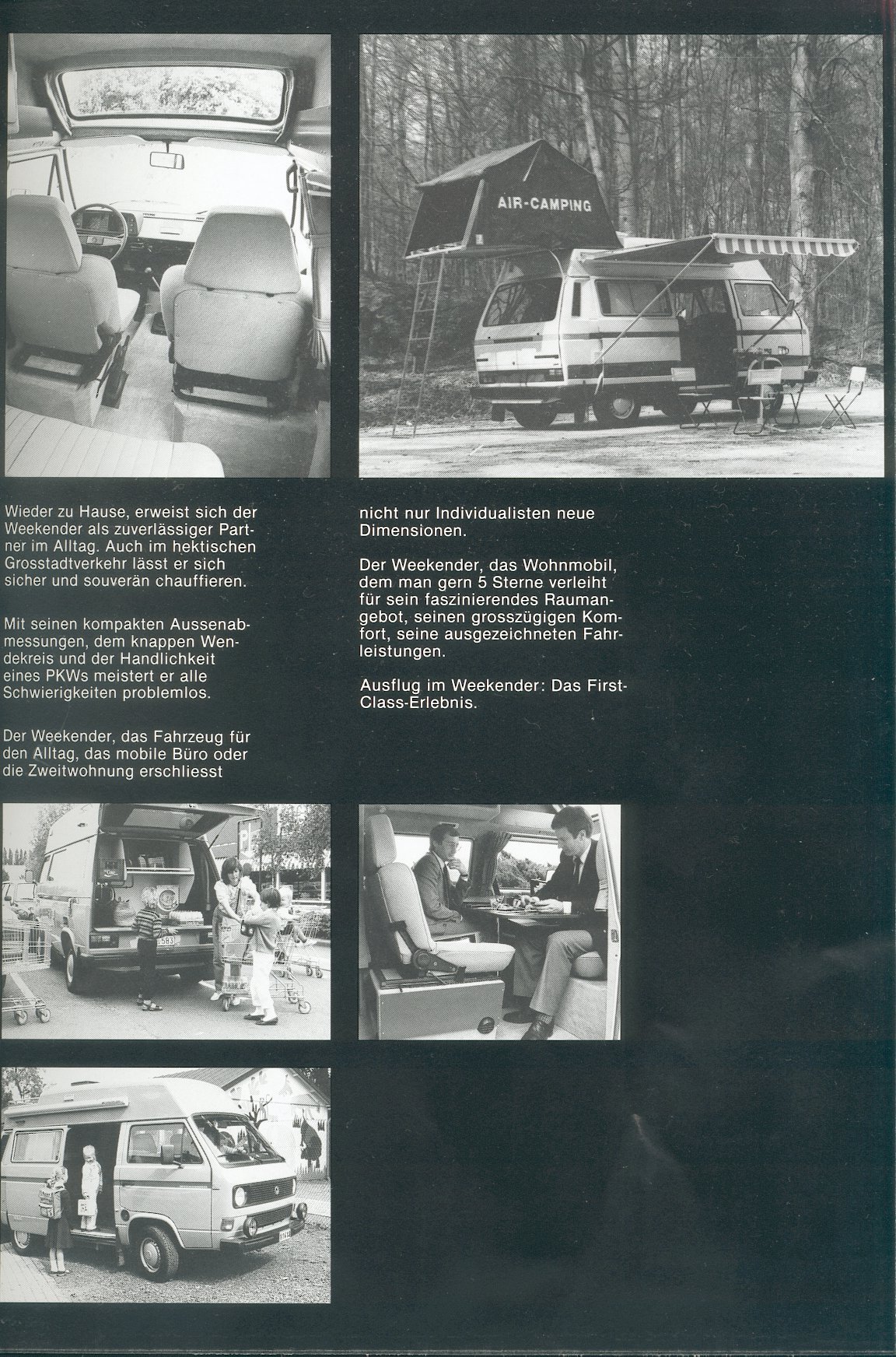 AIR-CAMPING

Wieder zu Hause, erweist sich der Weekender als zuverlässiger Partner im Alltag. Auch im hektischen Grosstadtverkehr lässt er sich sicher und souverän chauffieren.

Mit seinen kompakten Aussenabmessungen, dem knappen Wendekreis und der Handlichkeit eines PKWs meistert er alle Schwierigkeiten problemlos.

Der Weekender, das Fahrzeug für den Alltag, das mobile Büro oder die Zweitwohnung erschliesst nicht nur Individualisten neue Dimensionen.

Der Weekender, das Wohnmobil, dem man gern 5 Sterne verleiht für sein faszinierendes Raumangebot, seinen grosszügigen Komfort, seine ausgezeichneten Fahrleistungen.

Ausflug im Weekender: Das First-Class-Erlebnis.